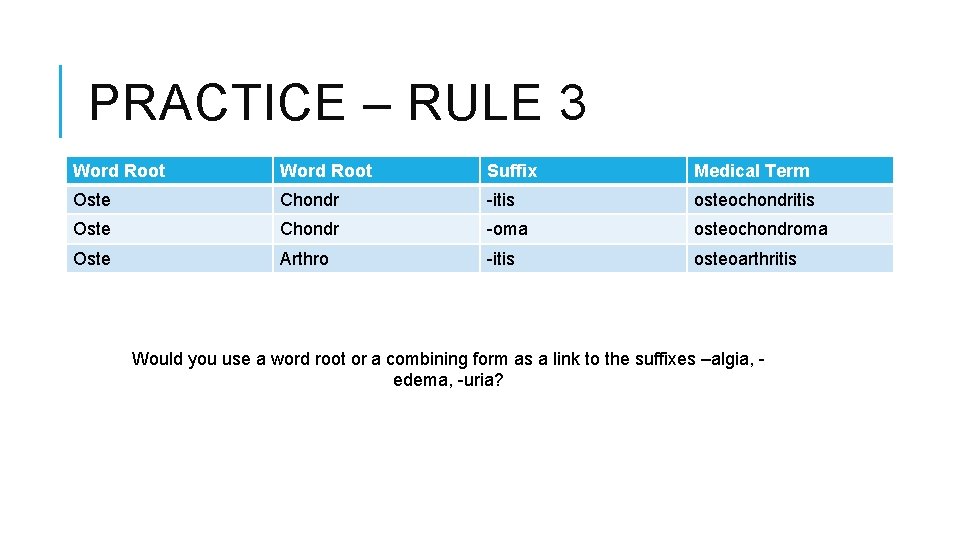 PRACTICE – RULE 3

| Word Root | Word Root | Suffix | Medical Term |
|---|---|---|---|
| Oste | Chondr | -itis | osteochondritis |
| Oste | Chondr | -oma | osteochondroma |
| Oste | Arthro | -itis | osteoarthritis |

Would you use a word root or a combining form as a link to the suffixes –algia, -edema, -uria?